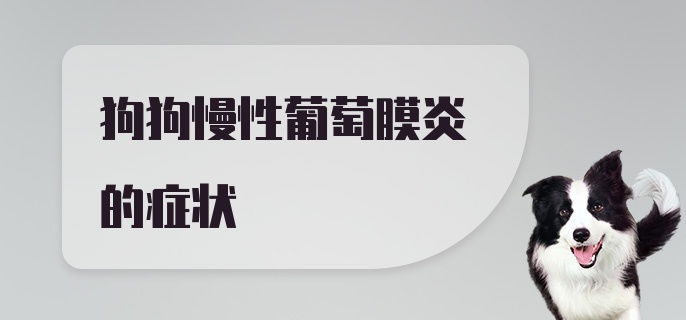 狗狗慢性葡萄膜炎的症状